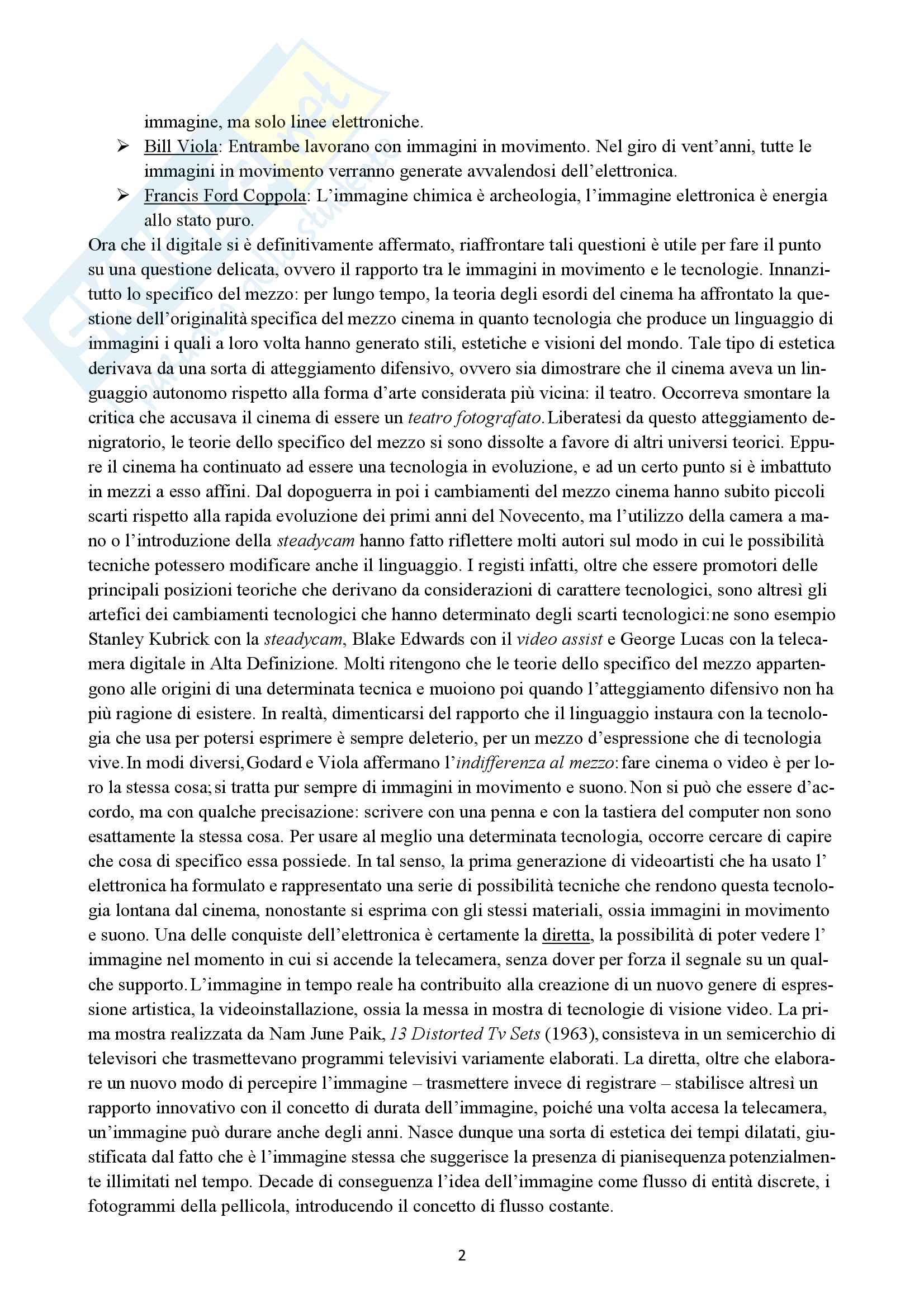 immagine, ma solo linee elettroniche.

➢ Bill Viola: Entrambe lavorano con immagini in movimento. Nel giro di vent'anni, tutte le immagini in movimento verranno generate avvalendosi dell'elettronica.

➢ Francis Ford Coppola: L'immagine chimica è archeologia, l'immagine elettronica è energia allo stato puro.

Ora che il digitale si è definitivamente affermato, riaffrontare tali questioni è utile per fare il punto su una questione delicata, ovvero il rapporto tra le immagini in movimento e le tecnologie. Innanzitutto lo specifico del mezzo: per lungo tempo, la teoria degli esordi del cinema ha affrontato la questione dell'originalità specifica del mezzo cinema in quanto tecnologia che produce un linguaggio di immagini i quali a loro volta hanno generato stili, estetiche e visioni del mondo. Tale tipo di estetica derivava da una sorta di atteggiamento difensivo, ovvero sia dimostrare che il cinema aveva un linguaggio autonomo rispetto alla forma d'arte considerata più vicina: il teatro. Occorreva smontare la critica che accusava il cinema di essere un teatro fotografato. Liberatesi da questo atteggiamento denigratorio, le teorie dello specifico del mezzo si sono dissolte a favore di altri universi teorici. Eppure il cinema ha continuato ad essere una tecnologia in evoluzione, e ad un certo punto si è imbattuto in mezzi a esso affini. Dal dopoguerra in poi i cambiamenti del mezzo cinema hanno subito piccoli scarti rispetto alla rapida evoluzione dei primi anni del Novecento, ma l'utilizzo della camera a mano o l'introduzione della steadycam hanno fatto riflettere molti autori sul modo in cui le possibilità tecniche potessero modificare anche il linguaggio. I registi infatti, oltre che essere promotori delle principali posizioni teoriche che derivano da considerazioni di carattere tecnologici, sono altresì gli artefici dei cambiamenti tecnologici che hanno determinato degli scarti tecnologici: ne sono esempio Stanley Kubrick con la steadycam, Blake Edwards con il video assist e George Lucas con la telecamera digitale in Alta Definizione. Molti ritengono che le teorie dello specifico del mezzo appartengono alle origini di una determinata tecnica e muoiono poi quando l'atteggiamento difensivo non ha più ragione di esistere. In realtà, dimenticarsi del rapporto che il linguaggio instaura con la tecnologia che usa per potersi esprimere è sempre deleterio, per un mezzo d'espressione che di tecnologia vive. In modi diversi, Godard e Viola affermano l'indifferenza al mezzo: fare cinema o video è per loro la stessa cosa; si tratta pur sempre di immagini in movimento e suono. Non si può che essere d'accordo, ma con qualche precisazione: scrivere con una penna e con la tastiera del computer non sono esattamente la stessa cosa. Per usare al meglio una determinata tecnologia, occorre cercare di capire che cosa di specifico essa possiede. In tal senso, la prima generazione di videoartisti che ha usato l' elettronica ha formulato e rappresentato una serie di possibilità tecniche che rendono questa tecnologia lontana dal cinema, nonostante si esprima con gli stessi materiali, ossia immagini in movimento e suono. Una delle conquiste dell'elettronica è certamente la diretta, la possibilità di poter vedere l' immagine nel momento in cui si accende la telecamera, senza dover per forza il segnale su un qualche supporto. L'immagine in tempo reale ha contribuito alla creazione di un nuovo genere di espressione artistica, la videoinstallazione, ossia la messa in mostra di tecnologie di visione video. La prima mostra realizzata da Nam June Paik, 13 Distorted Tv Sets (1963), consisteva in un semicerchio di televisori che trasmettevano programmi televisivi variamente elaborati. La diretta, oltre che elaborare un nuovo modo di percepire l'immagine – trasmettere invece di registrare – stabilisce altresì un rapporto innovativo con il concetto di durata dell'immagine, poiché una volta accesa la telecamera, un'immagine può durare anche degli anni. Nasce dunque una sorta di estetica dei tempi dilatati, giustificata dal fatto che è l'immagine stessa che suggerisce la presenza di pianisequenza potenzialmente illimitati nel tempo. Decade di conseguenza l'idea dell'immagine come flusso di entità discrete, i fotogrammi della pellicola, introducendo il concetto di flusso costante.

2